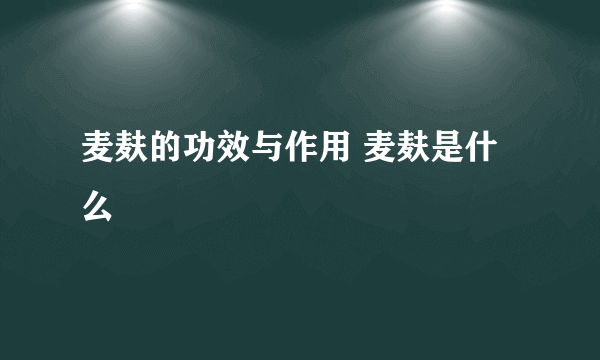 麦麸的功效与作用 麦麸是什么